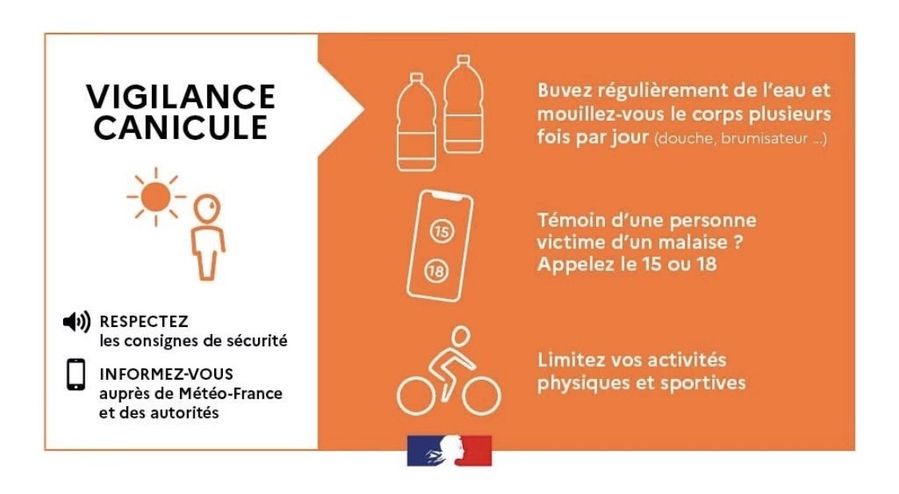 VIGILANCE
CANICULE

RESPECTEZ
les consignes de sécurité

INFORMEZ-VOUS
auprès de Météo-France
et des autorités

Buvez régulièrement de l'eau et mouillez-vous le corps plusieurs fois par jour (douche, brumisateur ...)

15
18

Témoin d'une personne victime d'un malaise ? Appelez le 15 ou 18

Limitez vos activités physiques et sportives